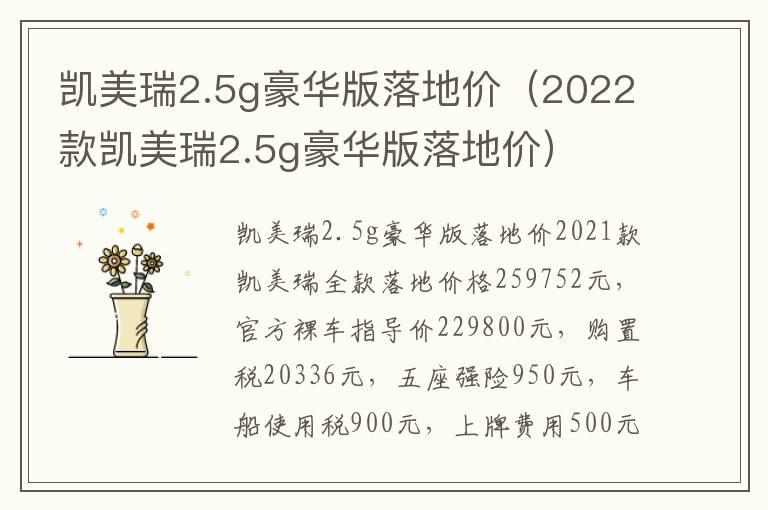 凯美瑞2.5g豪华版落地价（2022款凯美瑞2.5g豪华版落地价）

凯美瑞2.5g豪华版落地价2021款凯美瑞全款落地价格259752元，官方裸车指导价229800元，购置税20336元，五座强险950元，车船使用税900元，上牌费用500元